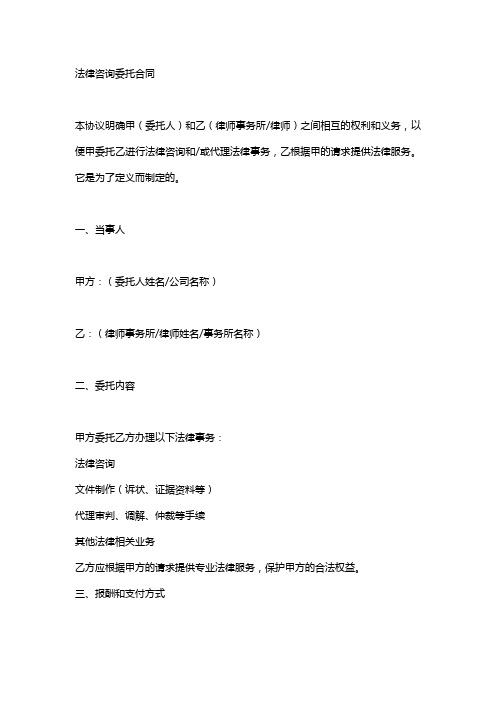 法律咨询委托合同

本协议明确甲（委托人）和乙（律师事务所/律师）之间相互的权利和义务，以便甲委托乙进行法律咨询和/或代理法律事务，乙根据甲的请求提供法律服务。它是为了定义而制定的。

一、当事人

甲方：（委托人姓名/公司名称）

乙：（律师事务所/律师姓名/事务所名称）

二、委托内容

甲方委托乙方办理以下法律事务：
法律咨询
文件制作（诉状、证据资料等）
代理审判、调解、仲裁等手续
其他法律相关业务
乙方应根据甲方的请求提供专业法律服务，保护甲方的合法权益。
三、报酬和支付方式